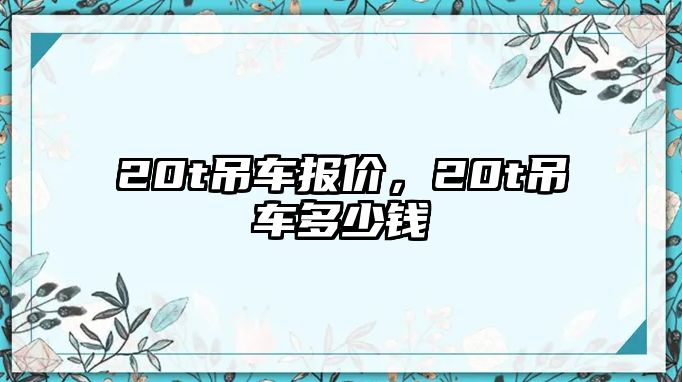 20t吊车报价，20t吊车多少钱